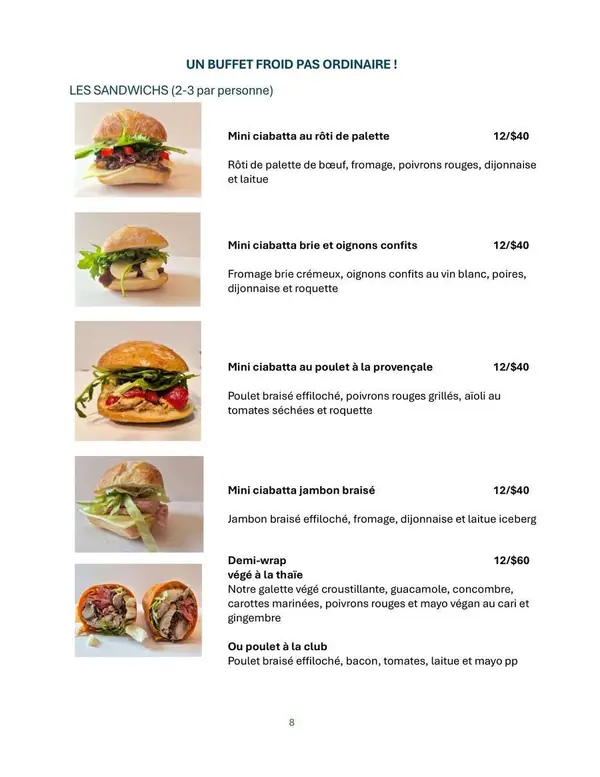 UN BUFFET FROID PAS ORDINAIRE !

LES SANDWICHS (2-3 par personne)

Mini ciabatta au rôti de palette 12/$40

Rôti de palette de bœuf, fromage, poivrons rouges, dijonnaise et laitue

Mini ciabatta brie et oignons confits 12/$40

Fromage brie crémeux, oignons confits au vin blanc, poires, dijonnaise et roquette

Mini ciabatta au poulet à la provençale 12/$40

Poulet braisé effiloché, poivrons rouges grillés, aïoli au tomates séchées et roquette

Mini ciabatta jambon braisé 12/$40

Jambon braisé effiloché, fromage, dijonnaise et laitue iceberg

Demi-wrap 12/$60
végé à la thaïe
Notre galette végé croustillante, guacamole, concombre, carottes marinées, poivrons rouges et mayo végan au cari et gingembre

Ou poulet à la club
Poulet braisé effiloché, bacon, tomates, laitue et mayo pp

8